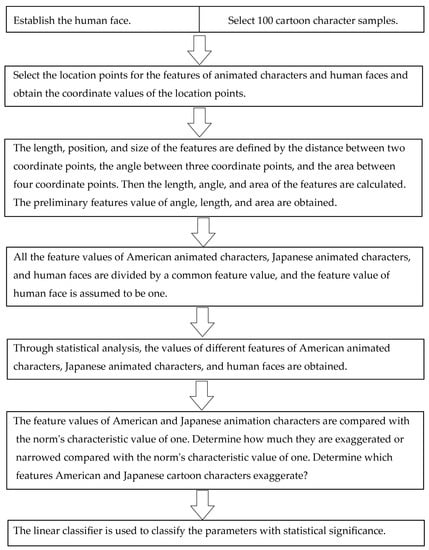 Establish the human face.

Select 100 cartoon character samples.

Select the location points for the features of animated characters and human faces and obtain the coordinate values of the location points.

The length, position, and size of the features are defined by the distance between two coordinate points, the angle between three coordinate points, and the area between four coordinate points. Then the length, angle, and area of the features are calculated. The preliminary features value of angle, length, and area are obtained.

All the feature values of American animated characters, Japanese animated characters, and human faces are divided by a common feature value, and the feature value of human face is assumed to be one.

Through statistical analysis, the values of different features of American animated characters, Japanese animated characters, and human faces are obtained.

The feature values of American and Japanese animation characters are compared with the norm's characteristic value of one. Determine how much they are exaggerated or narrowed compared with the norm's characteristic value of one. Determine which features American and Japanese cartoon characters exaggerate?

The linear classifier is used to classify the parameters with statistical significance.